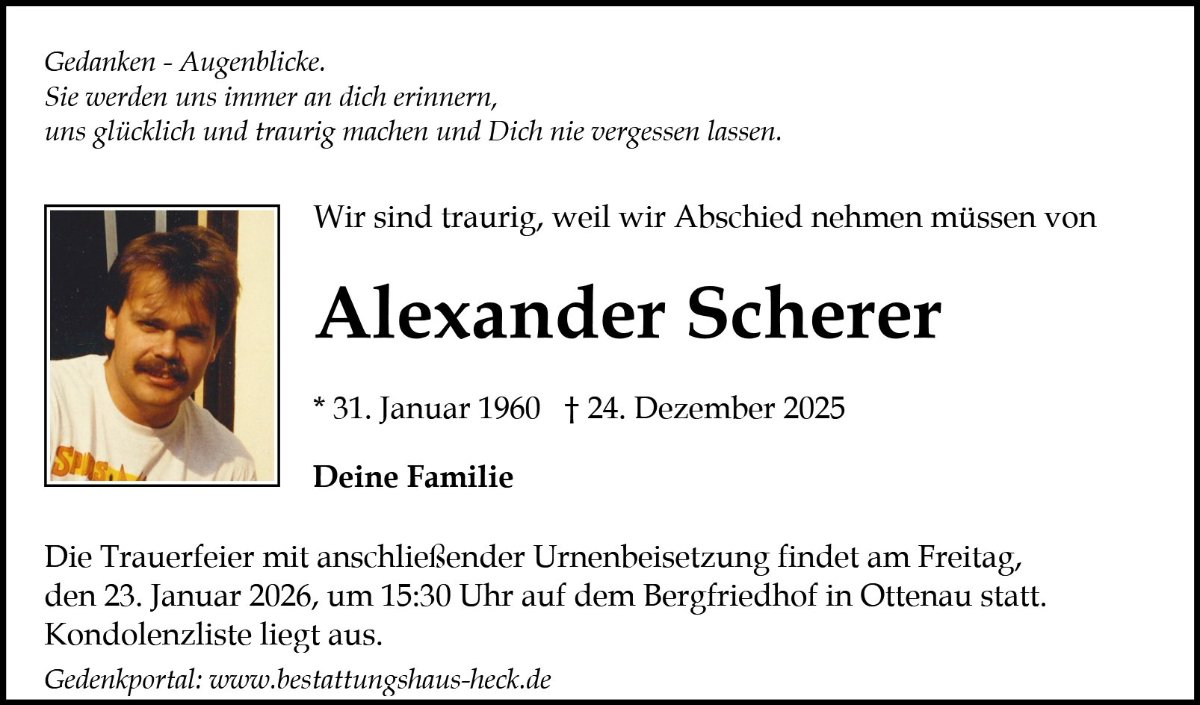 Gedanken - Augenblicke.
Sie werden uns immer an dich erinnern,
uns glücklich und traurig machen und Dich nie vergessen lassen.

Wir sind traurig, weil wir Abschied nehmen müssen von

Alexander Scherer

* 31. Januar 1960 † 24. Dezember 2025

Deine Familie

Die Trauerfeier mit anschließender Urnenbeisetzung findet am Freitag, den 23. Januar 2026, um 15:30 Uhr auf dem Bergfriedhof in Ottenau statt. Kondolenzliste liegt aus.

Gedenkportal: www.bestattungshaus-heck.de